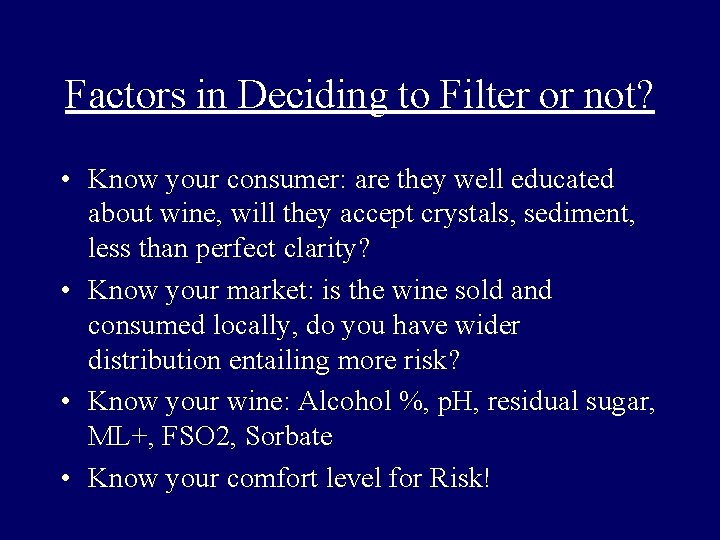 Factors in Deciding to Filter or not?

• Know your consumer: are they well educated about wine, will they accept crystals, sediment, less than perfect clarity?

• Know your market: is the wine sold and consumed locally, do you have wider distribution entailing more risk?

• Know your wine: Alcohol %, pH, residual sugar, ML+, FSO2, Sorbate

• Know your comfort level for Risk!